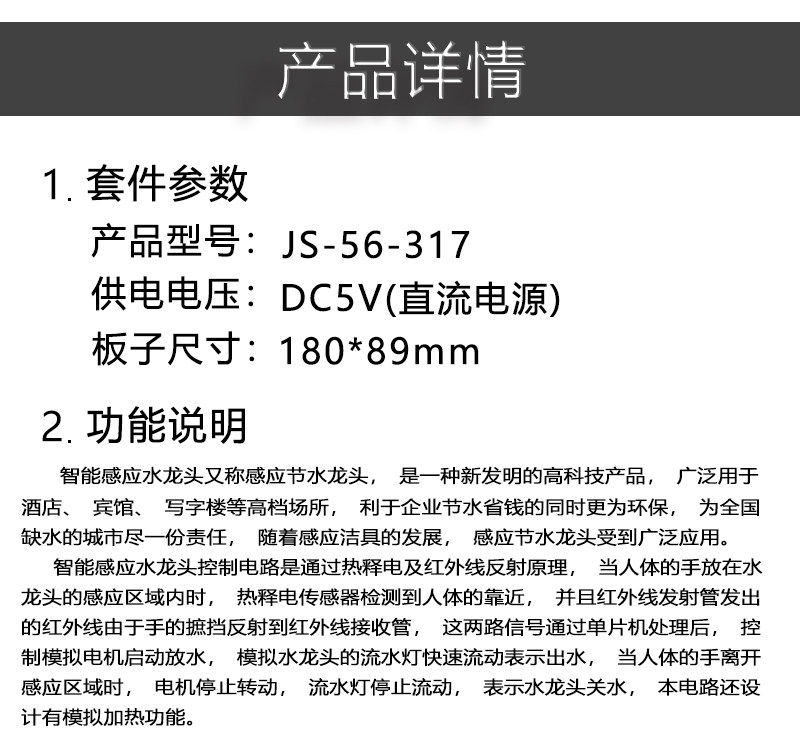 产品详情

1.套件参数

产品型号：JS-56-317

供电电压：DC5V(直流电源)

板子尺寸：180*89mm

2.功能说明

智能感应水龙头又称感应节水龙头，是一种新发明的高科技产品，广泛用于酒店、宾馆、写字楼等高档场所，利于企业节水省钱的同时更为环保，为全国缺水的城市尽一份责任，随着感应洁具的发展，感应节水龙头受到广泛应用。

智能感应水龙头控制电路是通过热释电及红外线反射原理，当人体的手放在水龙头的感应区域内时，热释电传感器检测到人体的靠近，并且红外线发射管发出的红外线由于手的摭挡反射到红外线接收管，这两路信号通过单片机处理后，控制模拟电机启动放水，模拟水龙头的流水灯快速流动表示出水，当人体的手离开感应区域时，电机停止转动，流水灯停止流动，表示水龙头关水，本电路还设计有模拟加热功能。